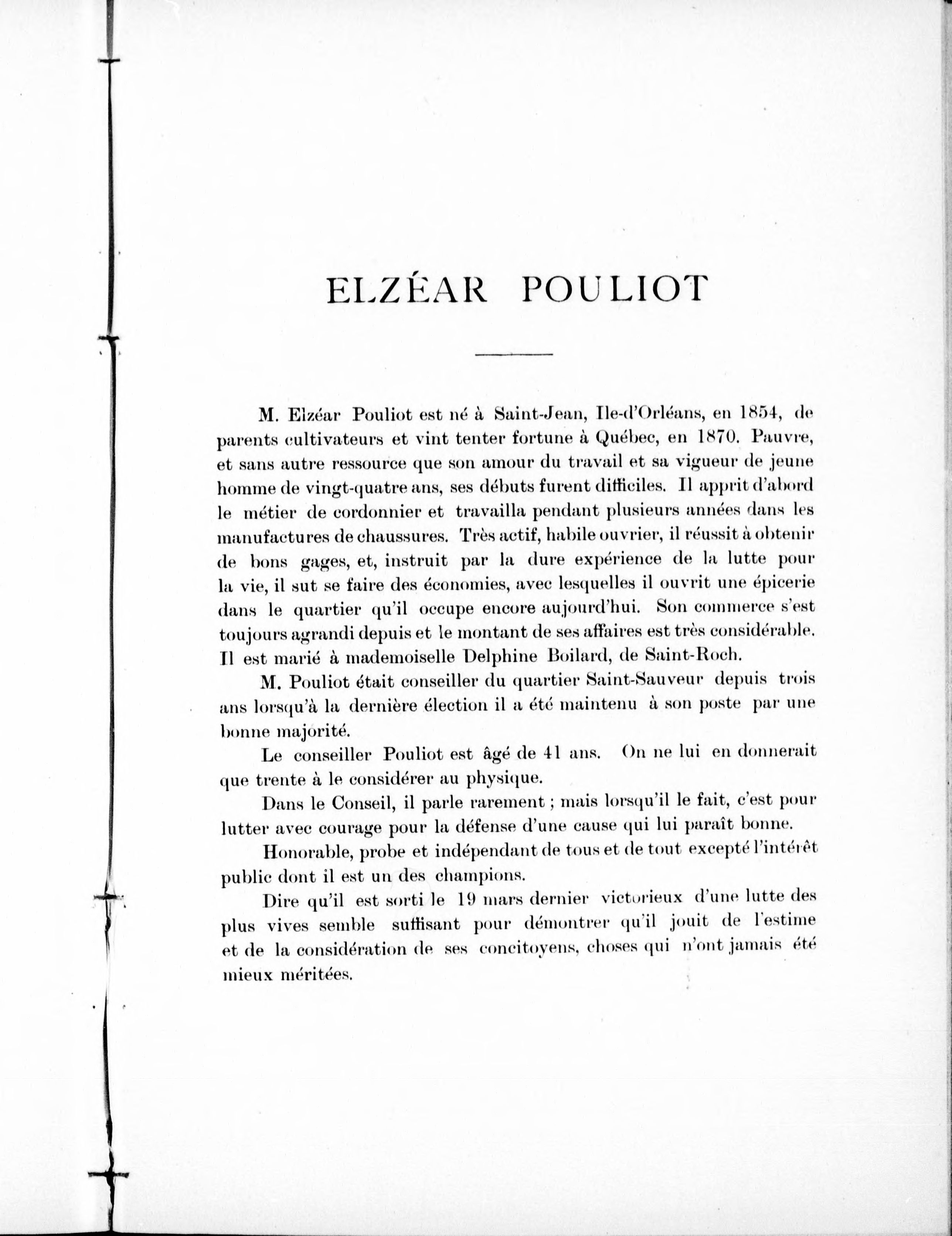 ELZÉAR POULIOT

M. Elzéar Pouliot est né à Saint-Jean, Ile-d'Orléans, en 1854, de parents cultivateurs et vint tenter fortune à Québec, en 1870. Pauvre, et sans autre ressource que son amour du travail et sa vigueur de jeune homme de vingt-quatre ans, ses débuts furent difficiles. Il apprit d'abord le métier de cordonnier et travailla pendant plusieurs années dans les manufactures de chaussures. Très actif, habile ouvrier, il réussit à obtenir de bons gages, et, instruit par la dure expérience de la lutte pour la vie, il sut se faire des économies, avec lesquelles il ouvrit une épicerie dans le quartier qu'il occupe encore aujourd'hui. Son commerce s'est toujours agrandi depuis et le montant de ses affaires est très considérable. Il est marié à mademoiselle Delphine Boilard, de Saint-Roch.

M. Pouliot était conseiller du quartier Saint-Sauveur depuis trois ans lorsqu'à la dernière élection il a été maintenu à son poste par une bonne majorité.

Le conseiller Pouliot est âgé de 41 ans. On ne lui en donnerait que trente à le considérer au physique.

Dans le Conseil, il parle rarement ; mais lorsqu'il le fait, c'est pour lutter avec courage pour la défense d'une cause qui lui paraît bonne.

Honorable, probe et indépendant de tous et de tout excepté l'intérêt public dont il est un des champions.

Dire qu'il est sorti le 19 mars dernier victorieux d'une lutte des plus vives semble suffisant pour démontrer qu'il jouit de l'estime et de la considération de ses concitoyens, choses qui n'ont jamais été mieux méritées.